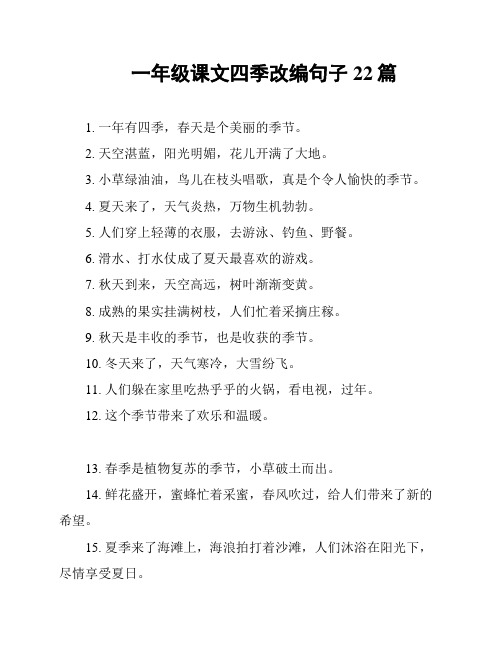 一年级课文四季改编句子 22 篇

1. 一年有四季，春天是个美丽的季节。

2. 天空湛蓝，阳光明媚，花儿开满了大地。

3. 小草绿油油，鸟儿在枝头唱歌，真是个令人愉快的季节。

4. 夏天来了，天气炎热，万物生机勃勃。

5. 人们穿上轻薄的衣服，去游泳、钓鱼、野餐。

6. 滑水、打水仗成了夏天最喜欢的游戏。

7. 秋天到来，天空高远，树叶渐渐变黄。

8. 成熟的果实挂满树枝，人们忙着采摘庄稼。

9. 秋天是丰收的季节，也是收获的季节。

10. 冬天来了，天气寒冷，大雪纷飞。

11. 人们躲在家里吃热乎乎的火锅，看电视，过年。

12. 这个季节带来了欢乐和温暖。

13. 春季是植物复苏的季节，小草破土而出。

14. 鲜花盛开，蜜蜂忙着采蜜，春风吹过，给人们带来了新的希望。

15. 夏季来了海滩上，海浪拍打着沙滩，人们沐浴在阳光下，尽情享受夏日。